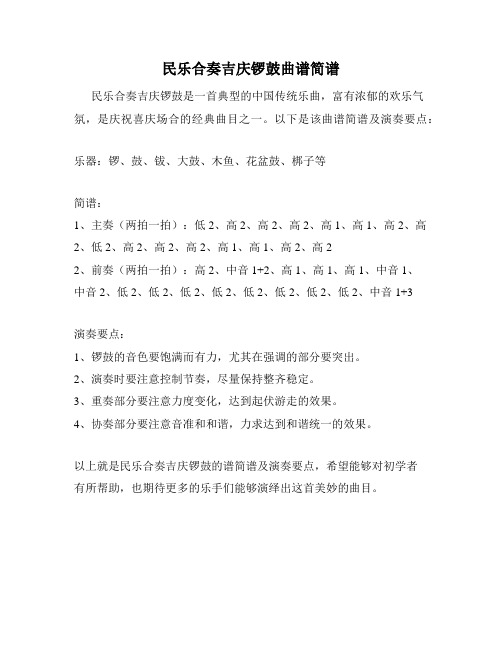 民乐合奏吉庆锣鼓曲谱简谱

民乐合奏吉庆锣鼓是一首典型的中国传统乐曲，富有浓郁的欢乐气氛，是庆祝喜庆场合的经典曲目之一。以下是该曲谱简谱及演奏要点：

乐器：锣、鼓、钹、大鼓、木鱼、花盆鼓、梆子等

简谱：
1、主奏（两拍一拍）：低 2、高 2、高 2、高 2、高 1、高 1、高 2、高 2、低 2、高 2、高 2、高 2、高 1、高 1、高 2、高 2
2、前奏（两拍一拍）：高 2、中音 1+2、高 1、高 1、高 1、中音 1、中音 2、低 2、低 2、低 2、低 2、低 2、低 2、低 2、低 2、中音 1+3

演奏要点：
1、锣鼓的音色要饱满而有力，尤其在强调的部分要突出。
2、演奏时要注意控制节奏，尽量保持整齐稳定。
3、重奏部分要注意力度变化，达到起伏游走的效果。
4、协奏部分要注意音准和和谐，力求达到和谐统一的效果。

以上就是民乐合奏吉庆锣鼓的谱简谱及演奏要点，希望能够对初学者有所帮助，也期待更多的乐手们能够演绎出这首美妙的曲目。